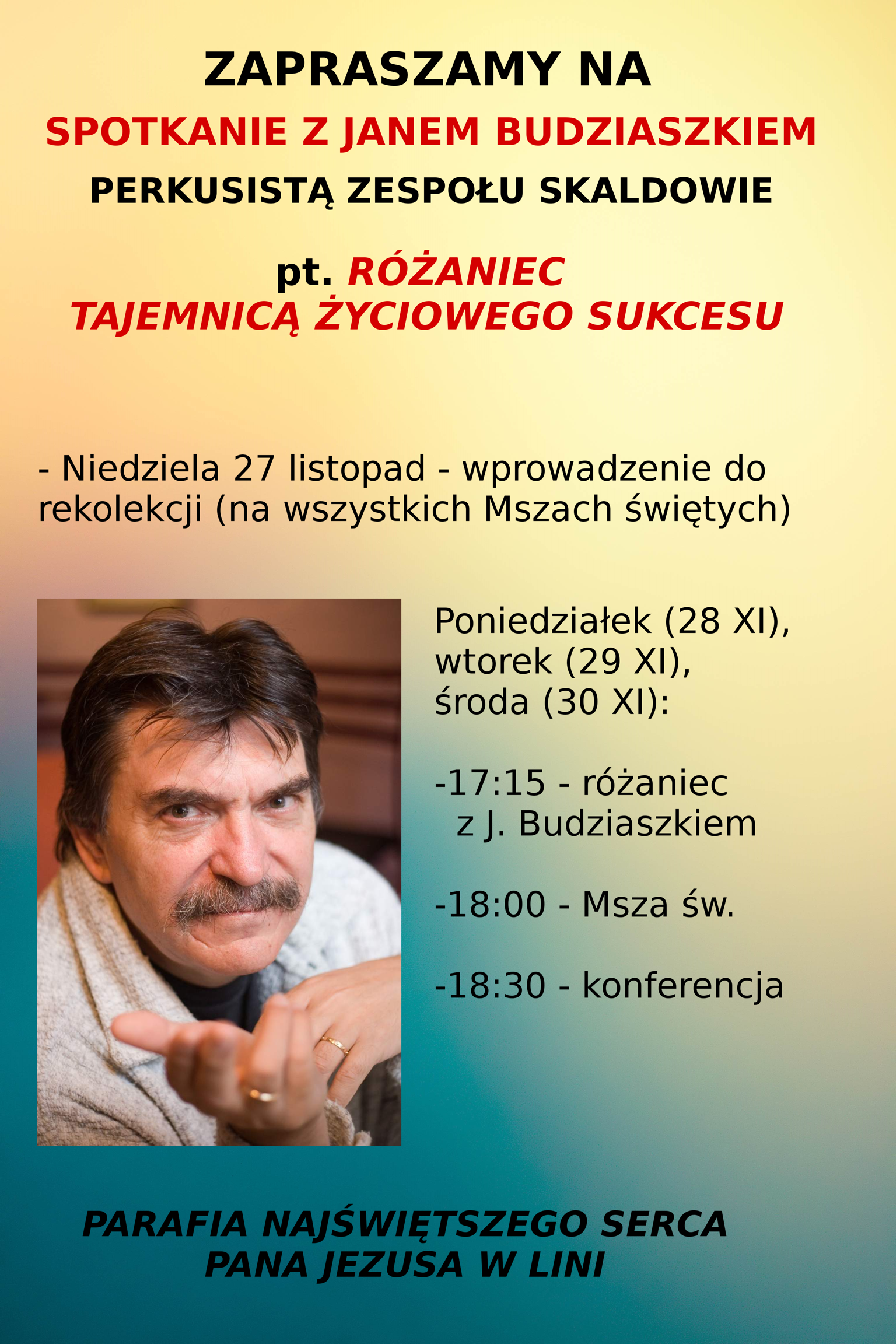 ZAPRASZAMY NA

SPOTKANIE Z JANEM BUDZIASZKIEM

PERKUSISTĄ ZESPOŁU SKALDOWIE

pt. RÓŻANIEC TAJEMNICĄ ŻYCIOWEGO SUKCESU

- Niedziela 27 listopad - wprowadzenie do rekolekcji (na wszystkich Mszach świętych)

Poniedziałek (28 XI), wtorek (29 XI), środa (30 XI):

-17:15 - różaniec z J. Budziaszkiem

-18:00 - Msza św.

-18:30 - konferencja

PARAFIA NAJŚWIĘTSZEGO SERCA PANA JEZUSA W LINI